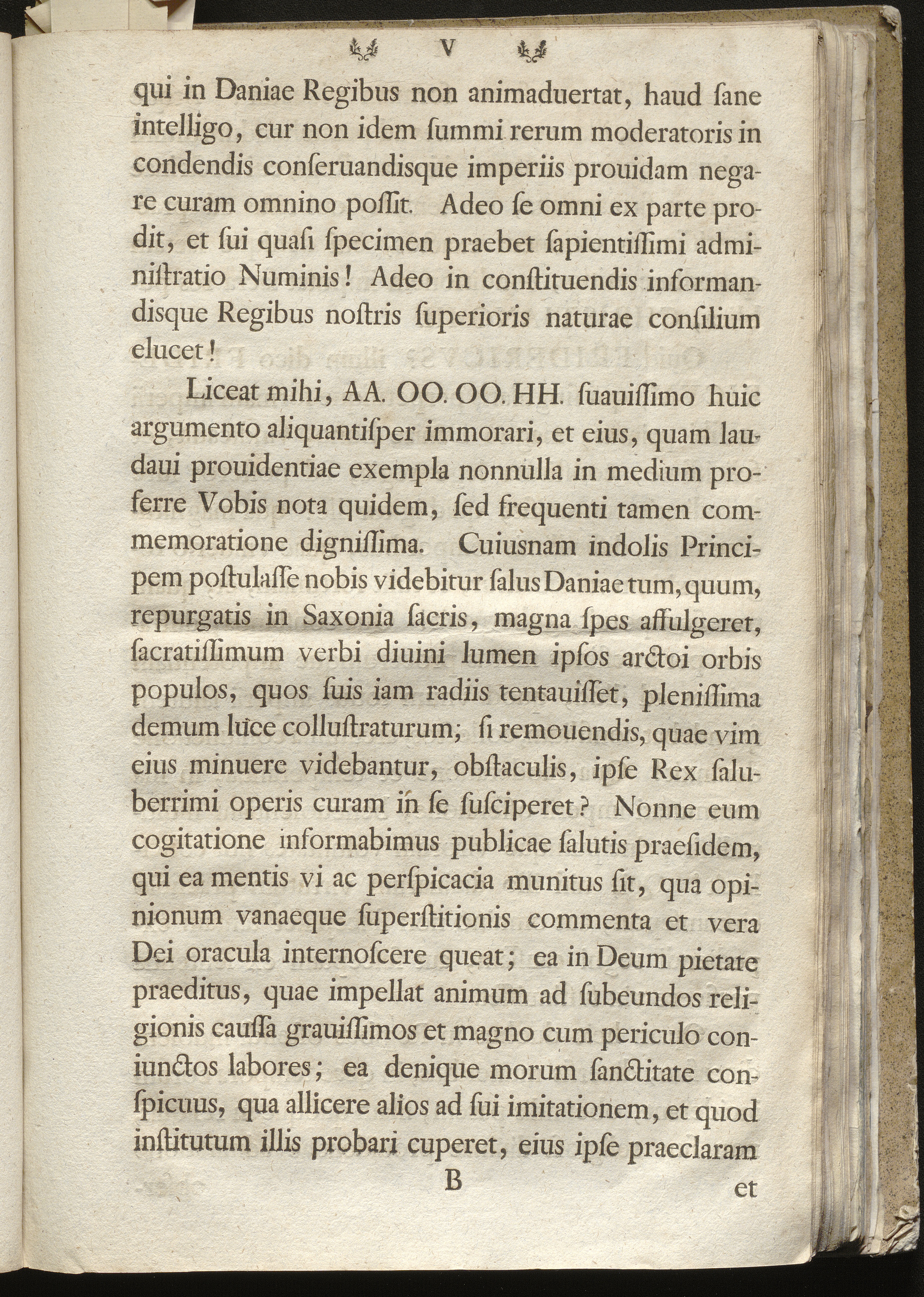 V

qui in Daniae Regibus non animaduertat, haud ſane intelligo, cur non idem ſummi rerum moderatoris in condendis conſeruandisque imperiis prouidam negare curam omnino poſſit. Adeo ſe omni ex parte prodit, et ſui quaſi ſpecimen praebet ſapientiſſimi administratio Numinis! Adeo in conſtituendis informandisque Regibus noſtris ſuperioris naturae conſilium elucet!

Liceat mihi, AA. OO. OO. HH. ſuauiſſimo huic argumento aliquantiſper immorari, et eius, quam laudaui prouidentiae exempla nonnulla in medium proferre Vobis nota quidem, ſed frequenti tamen commemoratione digniſſima. Cuiusnam indolis Principem poſtulaſſe nobis videbitur ſalus Daniae tum, quum, repurgatis in Saxonia ſacris, magna ſpes affulgeret, ſacratiſſimum verbi diuini lumen ipſos arctoi orbis populos, quos ſuis iam radiis tentauiſſet, pleniſſima demum luce colluſtraturum; ſi remouendis, quae vim eius minuere videbantur, obſtaculis, ipſe Rex ſaluberrimi operis curam in ſe ſuſciperet? Nonne eum cogitatione informabimus publicae ſalutis praeſidem, qui ea mentis vi ac perſpicacia munitus ſit, qua opinionum vanaeque ſuperſtitionis commenta et vera Dei oracula internoſcere queat; ea in Deum pietate praeditus, quae impellat animum ad ſubeundos religionis cauſſa grauiſſimos et magno cum periculo coniunctos labores; ea denique morum ſanctitate conſpicuus, qua allicere alios ad ſui imitationem, et quod inſtitutum illis probari cuperet, eius ipſe praeclaram

B et